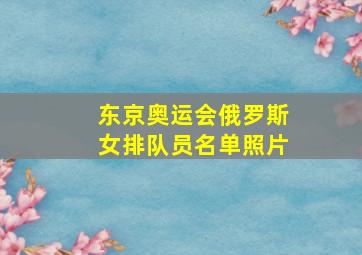 东京奥运会俄罗斯女排队员名单照片